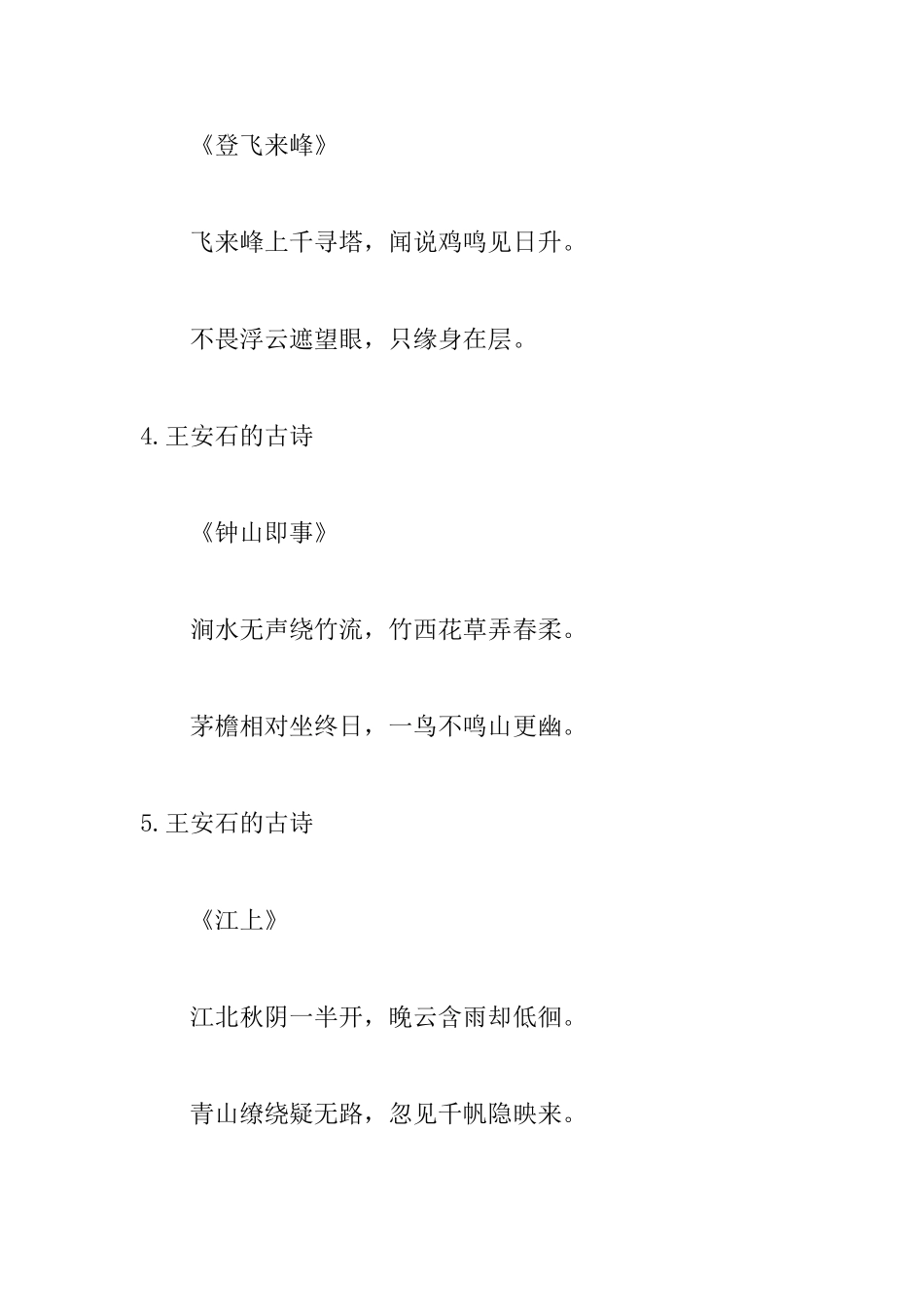 《登飞来峰》

飞来峰上千寻塔，闻说鸡鸣见日升。

不畏浮云遮望眼，只缘身在层。

4.王安石的古诗

《钟山即事》

涧水无声绕竹流，竹西花草弄春柔。

茅檐相对坐终日，一鸟不鸣山更幽。

5.王安石的古诗

《江上》

江北秋阴一半开，晚云含雨却低徊。

青山缭绕疑无路，忽见千帆隐映来。